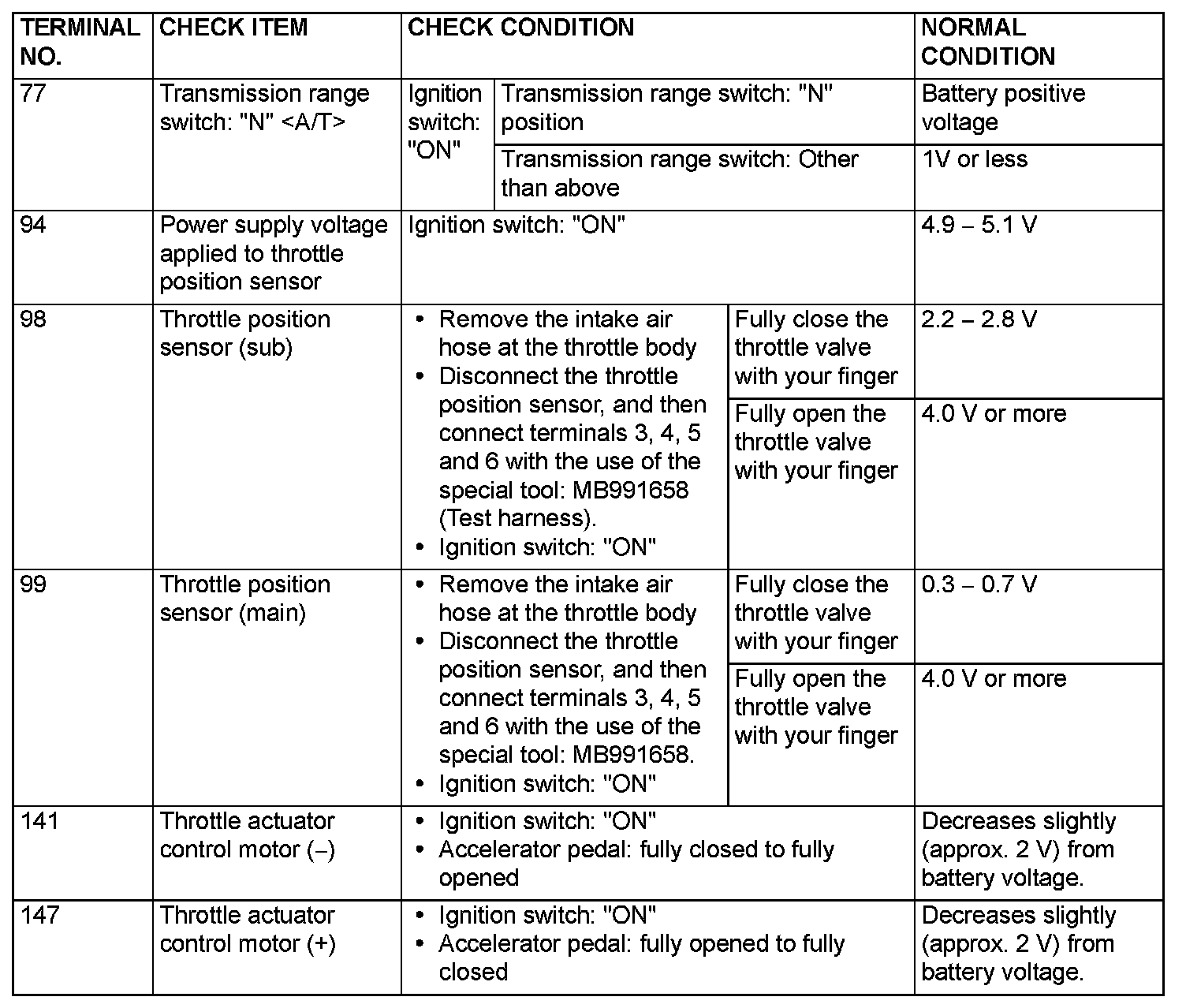 | TERMINAL NO. | CHECK ITEM | CHECK CONDITION | | NORMAL CONDITION |
|---|---|---|---|---|
| 77 | Transmission range switch: "N" <A/T> | Ignition switch: "ON" | Transmission range switch: "N" position | Battery positive voltage |
| | | | Transmission range switch: Other than above | 1V or less |
| 94 | Power supply voltage applied to throttle position sensor | Ignition switch: "ON" | | 4.9 – 5.1 V |
| 98 | Throttle position sensor (sub) | • Remove the intake air hose at the throttle body • Disconnect the throttle position sensor, and then connect terminals 3, 4, 5 and 6 with the use of the special tool: MB991658 (Test harness). • Ignition switch: "ON" | Fully close the throttle valve with your finger | 2.2 – 2.8 V |
| | | | Fully open the throttle valve with your finger | 4.0 V or more |
| 99 | Throttle position sensor (main) | • Remove the intake air hose at the throttle body • Disconnect the throttle position sensor, and then connect terminals 3, 4, 5 and 6 with the use of the special tool: MB991658. • Ignition switch: "ON" | Fully close the throttle valve with your finger | 0.3 – 0.7 V |
| | | | Fully open the throttle valve with your finger | 4.0 V or more |
| 141 | Throttle actuator control motor (–) | • Ignition switch: "ON" • Accelerator pedal: fully closed to fully opened | | Decreases slightly (approx. 2 V) from battery voltage. |
| 147 | Throttle actuator control motor (+) | • Ignition switch: "ON" • Accelerator pedal: fully opened to fully closed | | Decreases slightly (approx. 2 V) from battery voltage. |